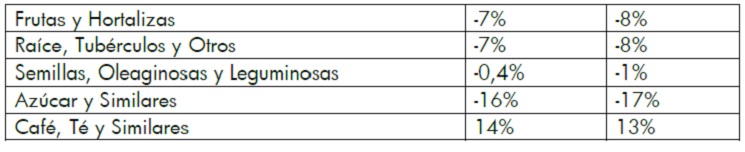 | Frutas y Hortalizas | -7% | -8% |
|---|---|---|
| Raíce, Tubérculos y Otros | -7% | -8% |
| Semillas, Oleaginosas y Leguminosas | -0,4% | -1% |
| Azúcar y Similares | -16% | -17% |
| Café, Té y Similares | 14% | 13% |